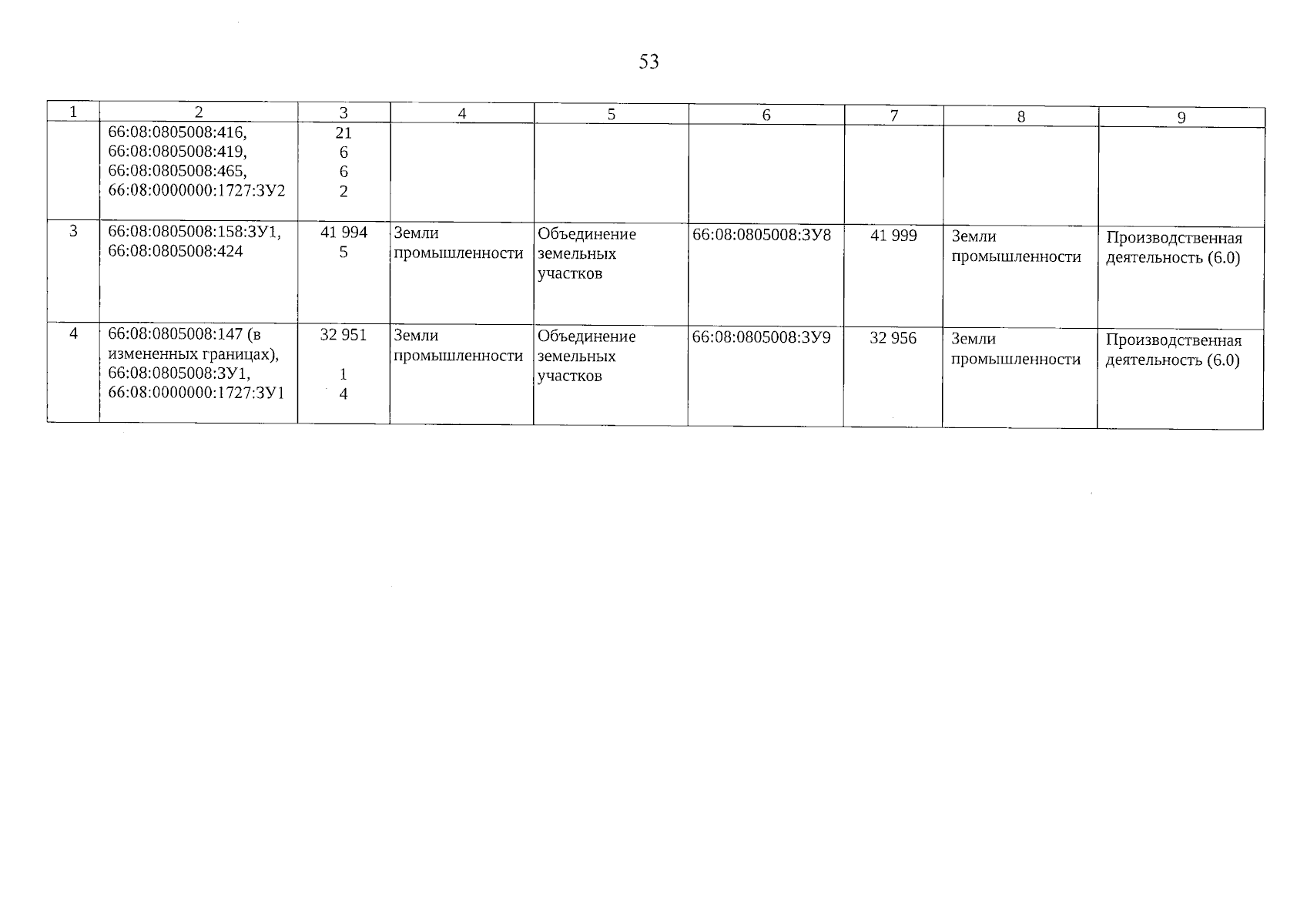 53

| 1 | 2 | 3 | 4 | 5 | 6 | 7 | 8 | 9 |
|---|---|---|---|---|---|---|---|---|
|  | 66:08:0805008:416, 66:08:0805008:419, 66:08:0805008:465, 66:08:0000000:1727:ЗУ2 | 21 6 6 2 |  |  |  |  |  |  |
| 3 | 66:08:0805008:158:ЗУ1, 66:08:0805008:424 | 41 994 5 | Земли промышленности | Объединение земельных участков | 66:08:0805008:ЗУ8 | 41 999 | Земли промышленности | Производственная деятельность (6.0) |
| 4 | 66:08:0805008:147 (в измененных границах), 66:08:0805008:ЗУ1, 66:08:0000000:1727:ЗУ1 | 32 951 1 4 | Земли промышленности | Объединение земельных участков | 66:08:0805008:ЗУ9 | 32 956 | Земли промышленности | Производственная деятельность (6.0) |